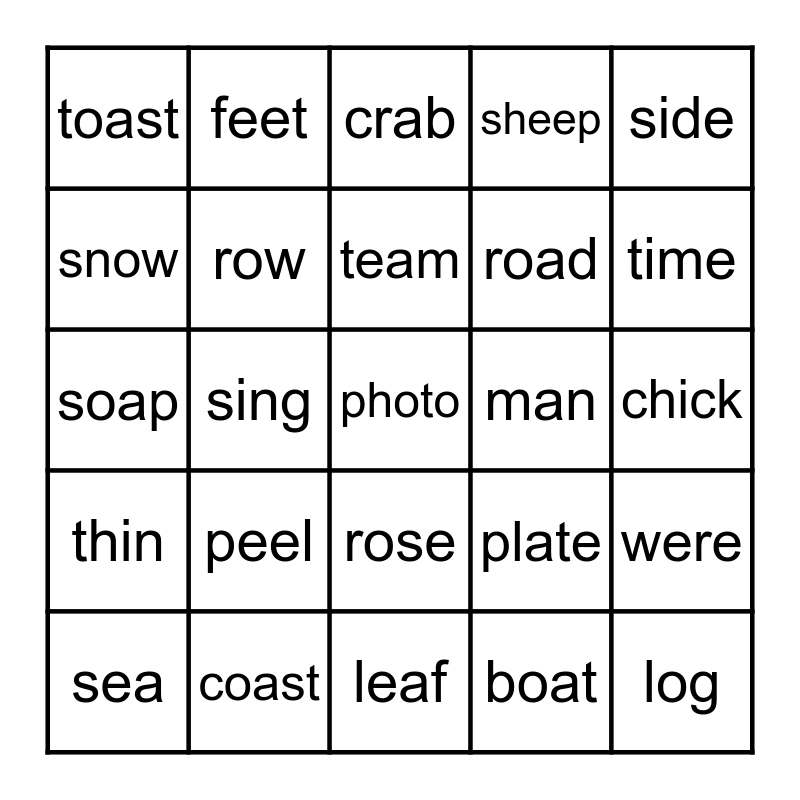 | toast | feet | crab | sheep | side |
|---|---|---|---|---|
| snow | row | team | road | time |
| soap | sing | photo | man | chick |
| thin | peel | rose | plate | were |
| sea | coast | leaf | boat | log |